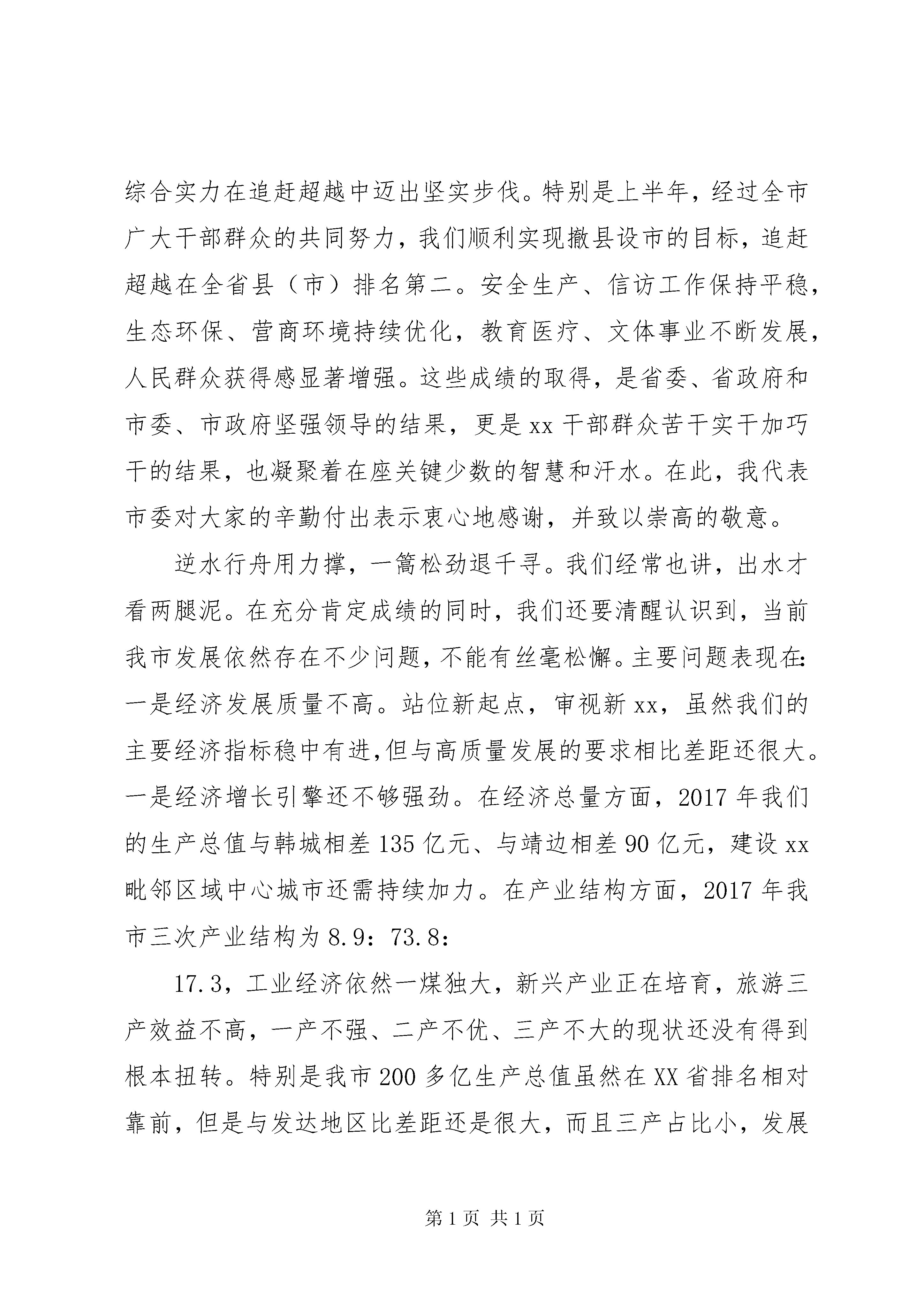 综合实力在追赶超越中迈出坚实步伐。特别是上半年，经过全市广大干部群众的共同努力，我们顺利实现撤县设市的目标，追赶超越在全省县（市）排名第二。安全生产、信访工作保持平稳，生态环保、营商环境持续优化，教育医疗、文体事业不断发展，人民群众获得感显著增强。这些成绩的取得，是省委、省政府和市委、市政府坚强领导的结果，更是xx干部群众苦干实干加巧干的结果，也凝聚着在座关键少数的智慧和汗水。在此，我代表市委对大家的辛勤付出表示衷心地感谢，并致以崇高的敬意。

逆水行舟用力撑，一篙松劲退千寻。我们经常也讲，出水才看两腿泥。在充分肯定成绩的同时，我们还要清醒认识到，当前我市发展依然存在不少问题，不能有丝毫松懈。主要问题表现在:一是经济发展质量不高。站位新起点，审视新xx，虽然我们的主要经济指标稳中有进,但与高质量发展的要求相比差距还很大。一是经济增长引擎还不够强劲。在经济总量方面，2017年我们的生产总值与韩城相差135亿元、与靖边相差90亿元，建设xx毗邻区域中心城市还需持续加力。在产业结构方面，2017年我市三次产业结构为8.9：73.8：

17.3，工业经济依然一煤独大，新兴产业正在培育，旅游三产效益不高，一产不强、二产不优、三产不大的现状还没有得到根本扭转。特别是我市200多亿生产总值虽然在XX省排名相对靠前，但是与发达地区比差距还是很大，而且三产占比小，发展

第1页 共1页